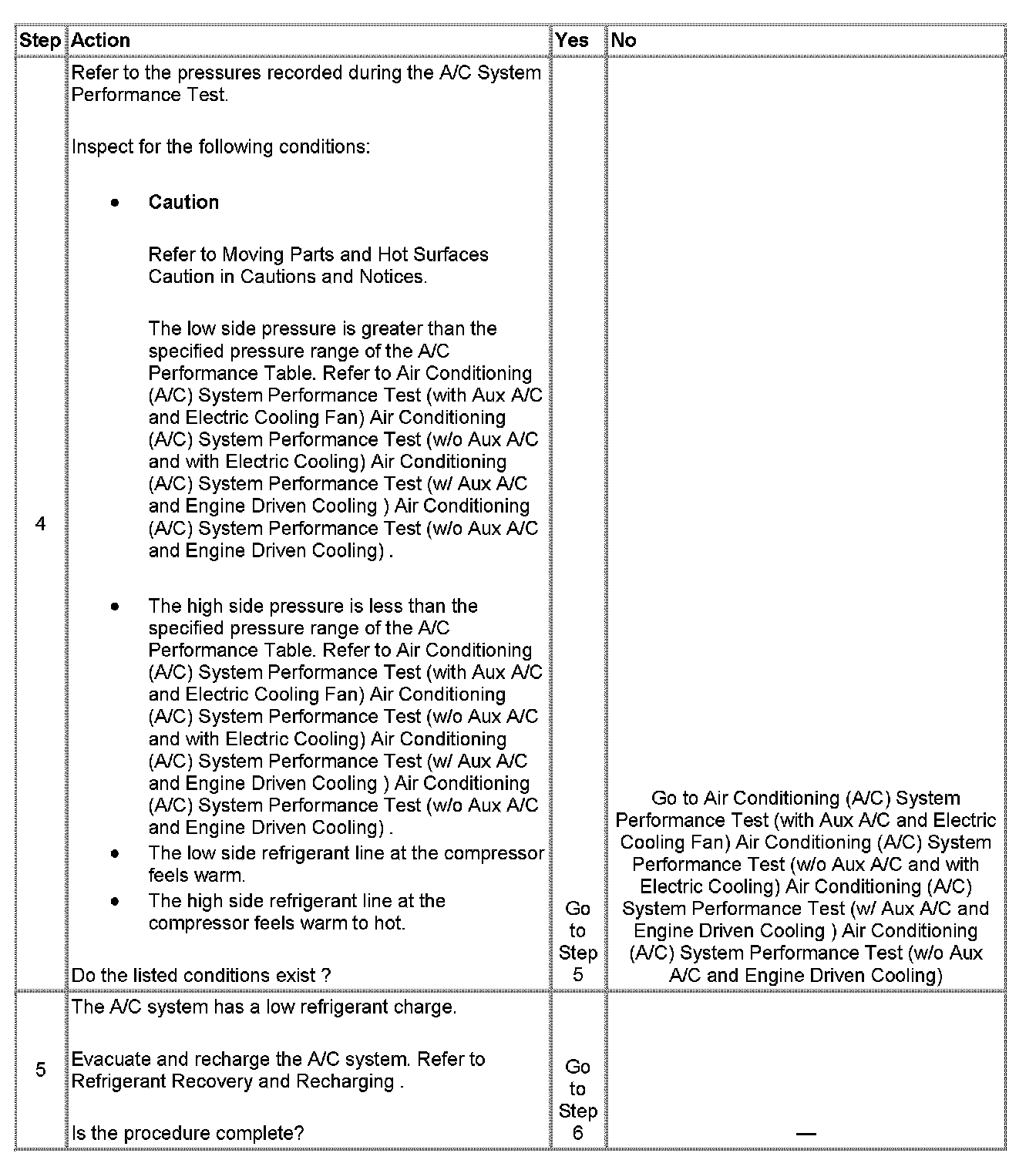 | Step | Action | Yes | No |
|---|---|---|---|
| 4 | Refer to the pressures recorded during the A/C System Performance Test.<br><br>Inspect for the following conditions:<br><br>• **Caution**<br><br>Refer to Moving Parts and Hot Surfaces Caution in Cautions and Notices.<br><br>The low side pressure is greater than the specified pressure range of the A/C Performance Table. Refer to Air Conditioning (A/C) System Performance Test (with Aux A/C and Electric Cooling Fan) Air Conditioning (A/C) System Performance Test (w/o Aux A/C and with Electric Cooling) Air Conditioning (A/C) System Performance Test (w/ Aux A/C and Engine Driven Cooling ) Air Conditioning (A/C) System Performance Test (w/o Aux A/C and Engine Driven Cooling) .<br><br>• The high side pressure is less than the specified pressure range of the A/C Performance Table. Refer to Air Conditioning (A/C) System Performance Test (with Aux A/C and Electric Cooling Fan) Air Conditioning (A/C) System Performance Test (w/o Aux A/C and with Electric Cooling) Air Conditioning (A/C) System Performance Test (w/ Aux A/C and Engine Driven Cooling ) Air Conditioning (A/C) System Performance Test (w/o Aux A/C and Engine Driven Cooling) .<br>• The low side refrigerant line at the compressor feels warm.<br>• The high side refrigerant line at the compressor feels warm to hot.<br><br>Do the listed conditions exist ? | Go to Step 5 | Go to Air Conditioning (A/C) System Performance Test (with Aux A/C and Electric Cooling Fan) Air Conditioning (A/C) System Performance Test (w/o Aux A/C and with Electric Cooling) Air Conditioning (A/C) System Performance Test (w/ Aux A/C and Engine Driven Cooling ) Air Conditioning (A/C) System Performance Test (w/o Aux A/C and Engine Driven Cooling) |
| 5 | The A/C system has a low refrigerant charge.<br><br>Evacuate and recharge the A/C system. Refer to Refrigerant Recovery and Recharging .<br><br>Is the procedure complete? | Go to Step 6 | — |